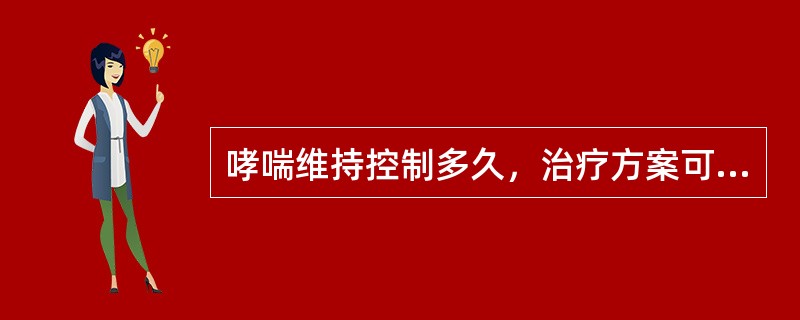 哮喘维持控制多久，治疗方案可...